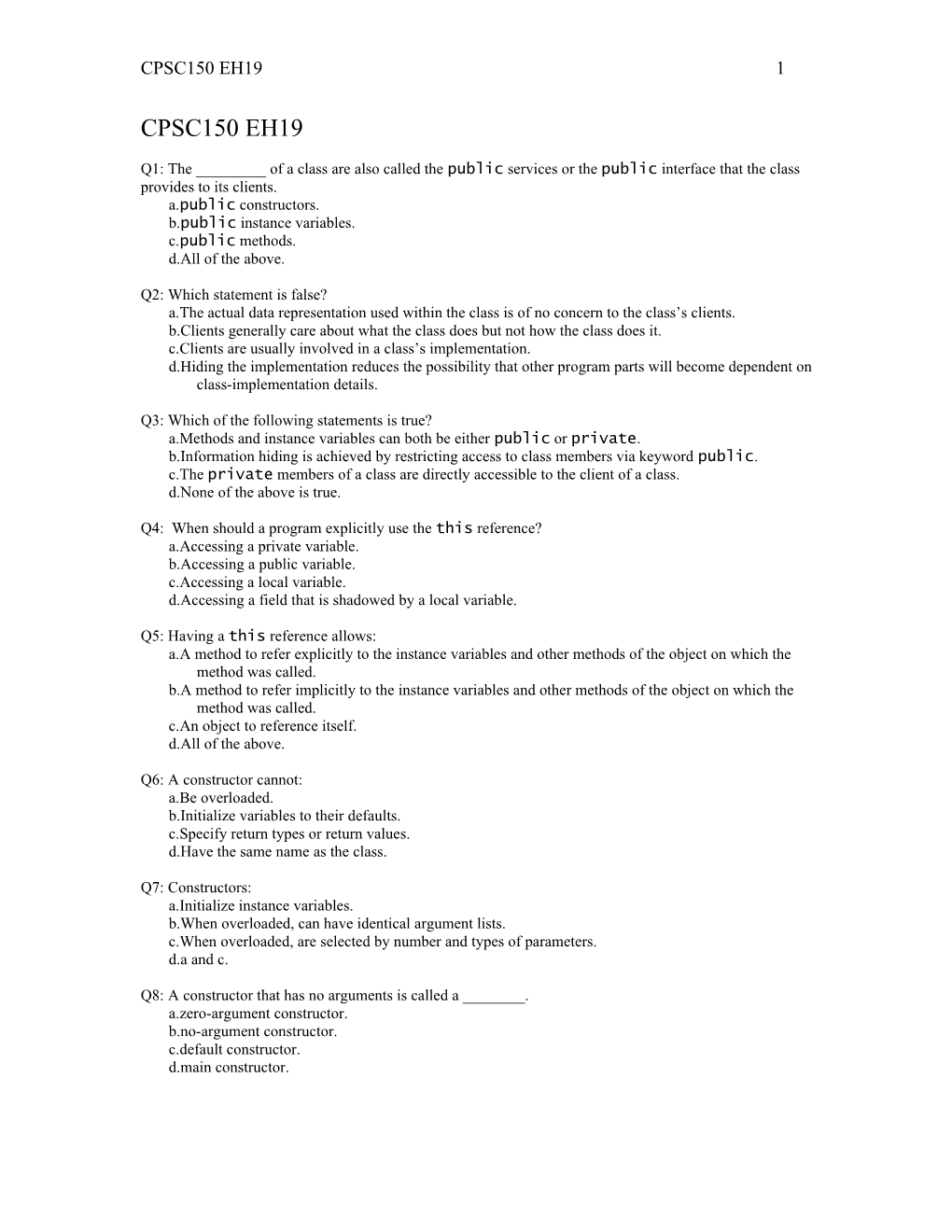 CPSC150 EH19 1

CPSC150 EH19

Q1: The _________ of a class are also called the public services or the public interface that the class provides to its clients.
a.public constructors.
b.public instance variables.
c.public methods.
d.All of the above.

Q2: Which statement is false?
a.The actual data representation used within the class is of no concern to the class's clients.
b.Clients generally care about what the class does but not how the class does it.
c.Clients are usually involved in a class's implementation.
d.Hiding the implementation reduces the possibility that other program parts will become dependent on class-implementation details.

Q3: Which of the following statements is true?
a.Methods and instance variables can both be either public or private.
b.Information hiding is achieved by restricting access to class members via keyword public.
c.The private members of a class are directly accessible to the client of a class.
d.None of the above is true.

Q4: When should a program explicitly use the this reference?
a.Accessing a private variable.
b.Accessing a public variable.
c.Accessing a local variable.
d.Accessing a field that is shadowed by a local variable.

Q5: Having a this reference allows:
a.A method to refer explicitly to the instance variables and other methods of the object on which the method was called.
b.A method to refer implicitly to the instance variables and other methods of the object on which the method was called.
c.An object to reference itself.
d.All of the above.

Q6: A constructor cannot:
a.Be overloaded.
b.Initialize variables to their defaults.
c.Specify return types or return values.
d.Have the same name as the class.

Q7: Constructors:
a.Initialize instance variables.
b.When overloaded, can have identical argument lists.
c.When overloaded, are selected by number and types of parameters.
d.a and c.

Q8: A constructor that has no arguments is called a ________.
a.zero-argument constructor.
b.no-argument constructor.
c.default constructor.
d.main constructor.